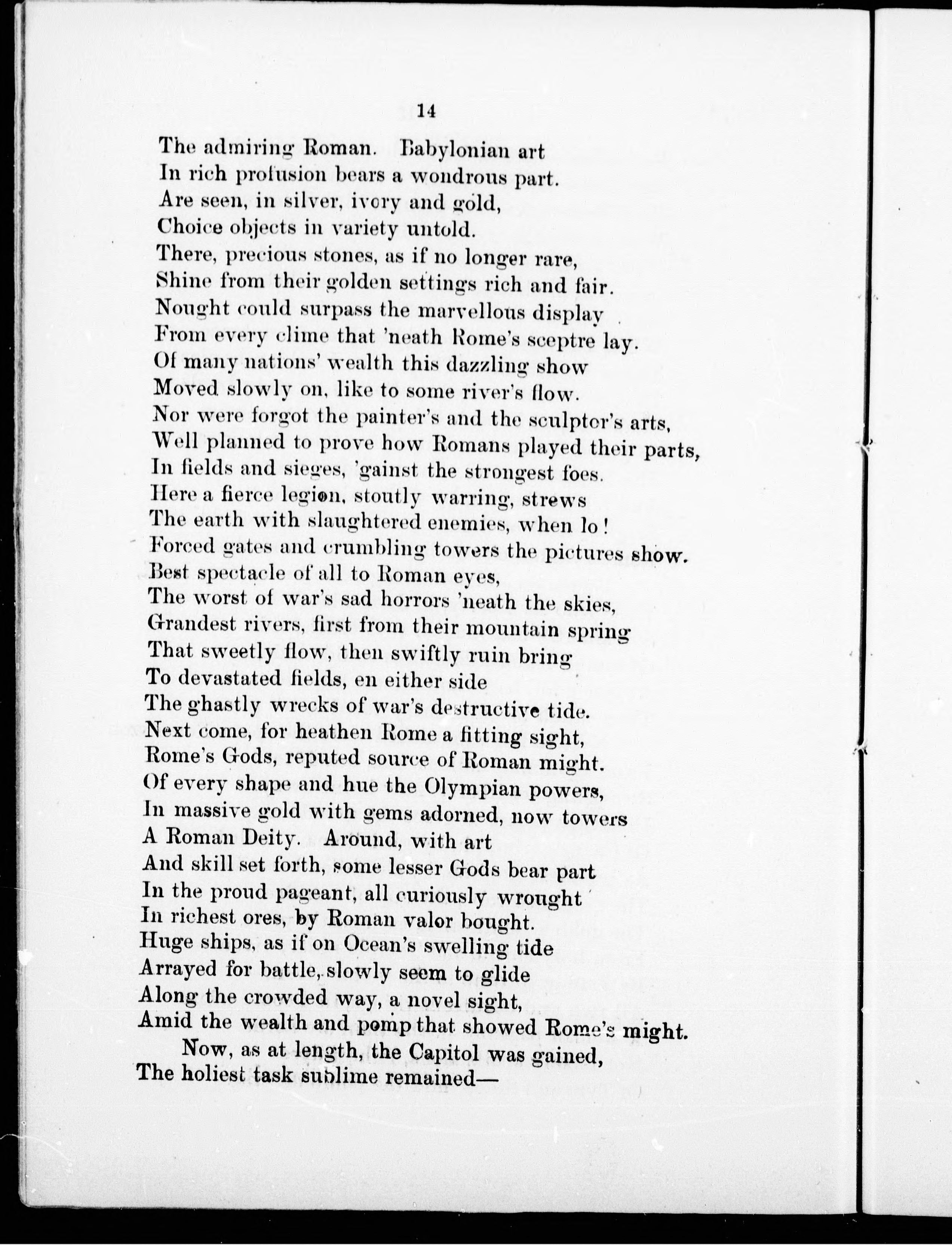 14

The admiring Roman. Babylonian art
In rich profusion bears a wondrous part.
Are seen, in silver, ivory and gold,
Choice objects in variety untold.
There, precious stones, as if no longer rare,
Shine from their golden settings rich and fair.
Nought could surpass the marvellous display
From every clime that 'neath Rome's sceptre lay.
Of many nations' wealth this dazzling show
Moved slowly on, like to some river's flow.
Nor were forgot the painter's and the sculptor's arts,
Well planned to prove how Romans played their parts,
In fields and sieges, 'gainst the strongest foes.
Here a fierce legion, stoutly warring, strews
The earth with slaughtered enemies, when lo!
Forced gates and crumbling towers the pictures show.
Best spectacle of all to Roman eyes,
The worst of war's sad horrors 'neath the skies,
Grandest rivers, first from their mountain spring
That sweetly flow, then swiftly ruin bring
To devastated fields, en either side
The ghastly wrecks of war's destructive tide.
Next come, for heathen Rome a fitting sight,
Rome's Gods, reputed source of Roman might.
Of every shape and hue the Olympian powers,
In massive gold with gems adorned, now towers
A Roman Deity. Around, with art
And skill set forth, some lesser Gods bear part
In the proud pageant, all curiously wrought
In richest ores, by Roman valor bought.
Huge ships, as if on Ocean's swelling tide
Arrayed for battle, slowly seem to glide
Along the crowded way, a novel sight,
Amid the wealth and pomp that showed Rome's might.

Now, as at length, the Capitol was gained,
The holiest task sublime remained—